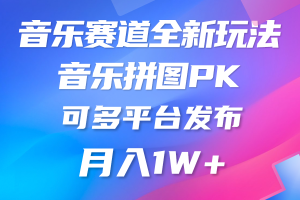 音乐赛道全新玩法
音乐拼图PK
可多平台发布
月入1W+